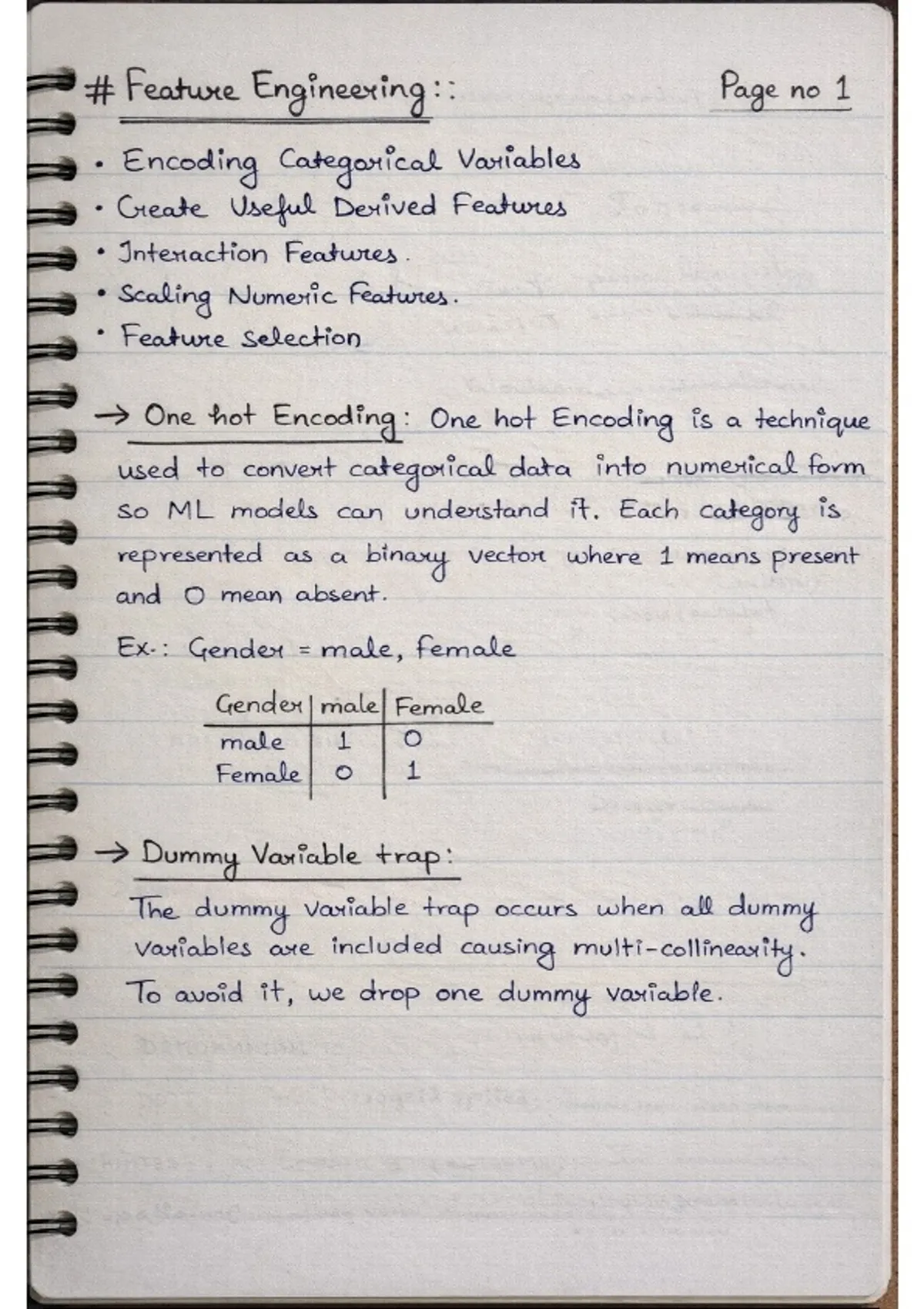 # Feature Engineering::

Page no 1

• Encoding Categorical Variables
• Create Useful Derived Features
• Interaction Features.
• Scaling Numeric Features.
• Feature selection

→ One hot Encoding: One hot Encoding is a technique used to convert categorical data into numerical form so ML models can understand it. Each category is represented as a binary vector where 1 means present and 0 mean absent.

Ex.: Gender = male, female

| Gender | male | Female |
|---|---|---|
| male | 1 | 0 |
| Female | 0 | 1 |

→ Dummy Variable trap:

The dummy variable trap occurs when all dummy variables are included causing multi-collinearity. To avoid it, we drop one dummy variable.